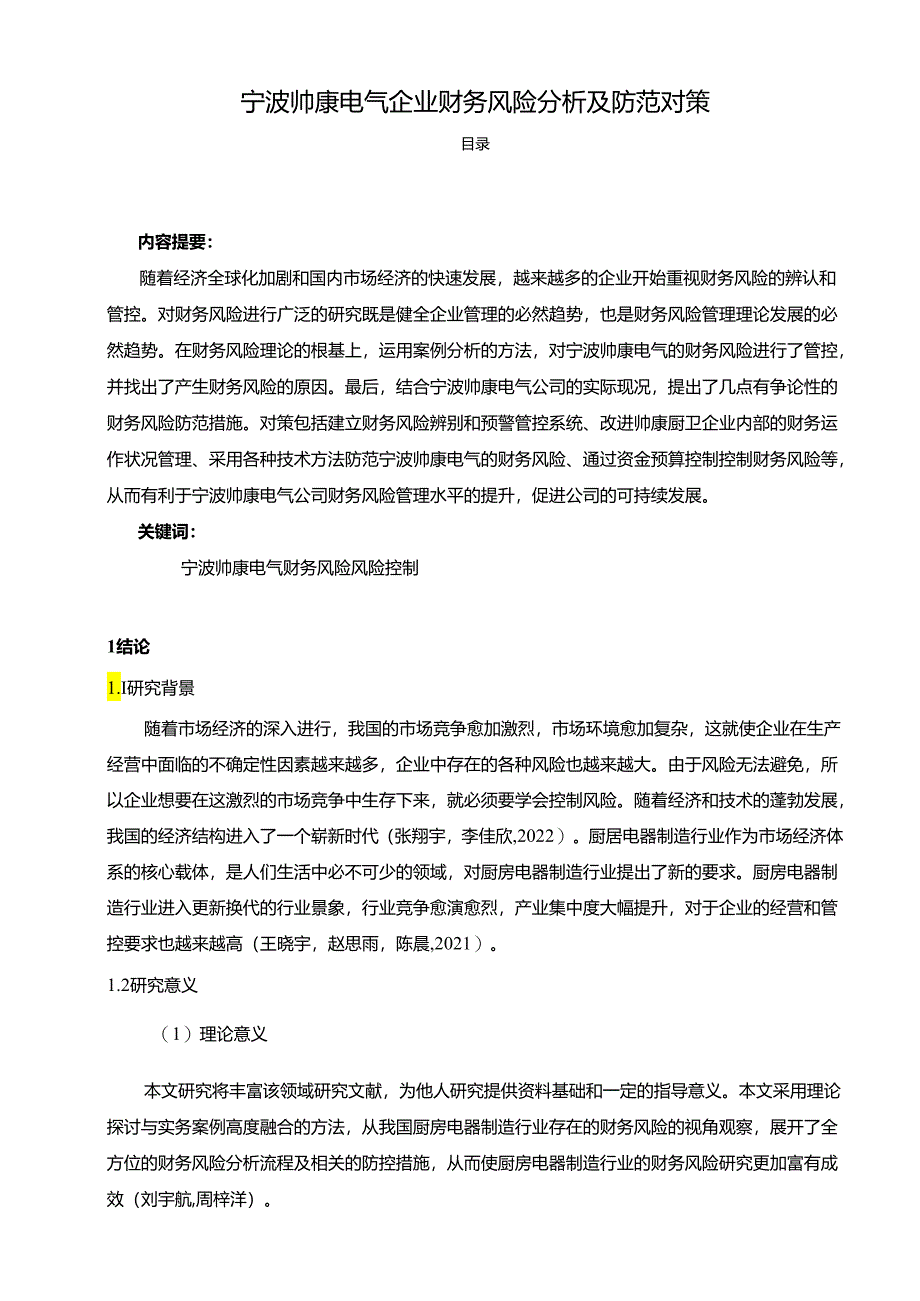 宁波帅康电气企业财务风险分析及防范对策

目录

内容提要：

随着经济全球化加剧和国内市场经济的快速发展，越来越多的企业开始重视财务风险的辨认和管控。对财务风险进行广泛的研究既是健全企业管理的必然趋势，也是财务风险管理理论发展的必然趋势。在财务风险理论的根基上，运用案例分析的方法，对宁波帅康电气的财务风险进行了管控，并找出了产生财务风险的原因。最后，结合宁波帅康电气公司的实际现况，提出了几点有争论性的财务风险防范措施。对策包括建立财务风险辨别和预警管控系统、改进帅康厨卫企业内部的财务运作状况管理、采用各种技术方法防范宁波帅康电气的财务风险、通过资金预算控制控制财务风险等，从而有利于宁波帅康电气公司财务风险管理水平的提升，促进公司的可持续发展。

关键词：

宁波帅康电气财务风险风险控制

1结论

1.I研究背景

随着市场经济的深入进行，我国的市场竞争愈加激烈，市场环境愈加复杂，这就使企业在生产经营中面临的不确定性因素越来越多，企业中存在的各种风险也越来越大。由于风险无法避免，所以企业想要在这激烈的市场竞争中生存下来，就必须要学会控制风险。随着经济和技术的蓬勃发展，我国的经济结构进入了一个崭新时代（张翔宇，李佳欣,2022）。厨居电器制造行业作为市场经济体系的核心载体，是人们生活中必不可少的领域，对厨房电器制造行业提出了新的要求。厨房电器制造行业进入更新换代的行业景象，行业竞争愈演愈烈，产业集中度大幅提升，对于企业的经营和管控要求也越来越高（王晓宇，赵思雨，陈晨,2021）。

1.2研究意义

（1）理论意义

本文研究将丰富该领域研究文献，为他人研究提供资料基础和一定的指导意义。本文采用理论探讨与实务案例高度融合的方法，从我国厨房电器制造行业存在的财务风险的视角观察，展开了全方位的财务风险分析流程及相关的防控措施，从而使厨房电器制造行业的财务风险研究更加富有成效（刘宇航,周梓洋）。